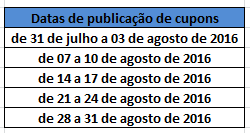 | Datas de publicação de cupons |
|---|
| de 31 de julho a 03 de agosto de 2016 |
| de 07 a 10 de agosto de 2016 |
| de 14 a 17 de agosto de 2016 |
| de 21 a 24 de agosto de 2016 |
| de 28 a 31 de agosto de 2016 |